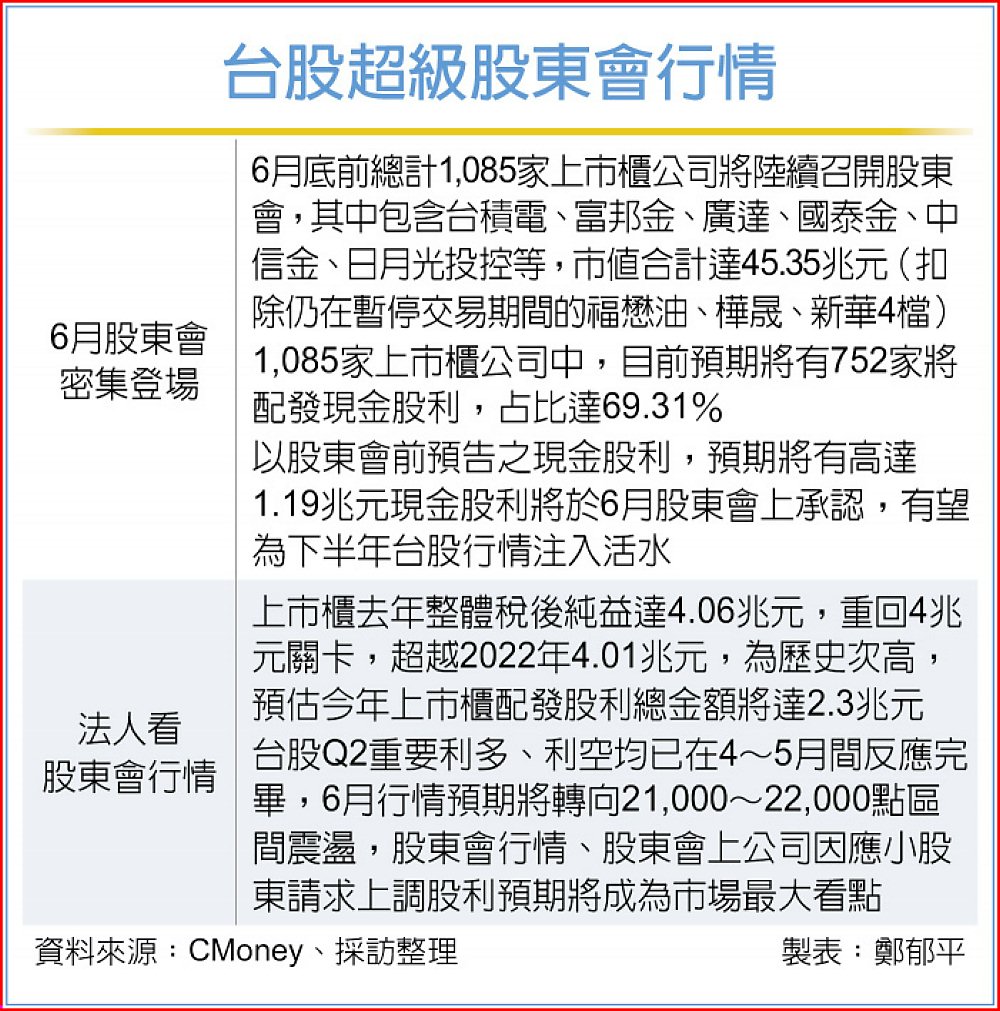 台股超級股東會行情

| | |
|---|---|
| 6月股東會密集登場 | 6月底前總計1,085家上市櫃公司將陸續召開股東會，其中包含台積電、富邦金、廣達、國泰金、中信金、日月光投控等，市值合計達45.35兆元（扣除仍在暫停交易期間的福懋油、樺晟、新華4檔）<br>1,085家上市櫃公司中，目前預期將有752家將配發現金股利，占比達69.31%<br>以股東會前預告之現金股利，預期將有高達1.19兆元現金股利將於6月股東會上承認，有望為下半年台股行情注入活水 |
| 法人看股東會行情 | 上市櫃去年整體稅後純益達4.06兆元，重回4兆元關卡，超越2022年4.01兆元，為歷史次高，預估今年上市櫃配發股利總金額將達2.3兆元<br>台股Q2重要利多、利空均已在4～5月間反應完畢，6月行情預期將轉向21,000～22,000點區間震盪，股東會行情、股東會上公司因應小股東請求上調股利預期將成為市場最大看點 |

資料來源：CMoney、採訪整理　製表：鄭郁平